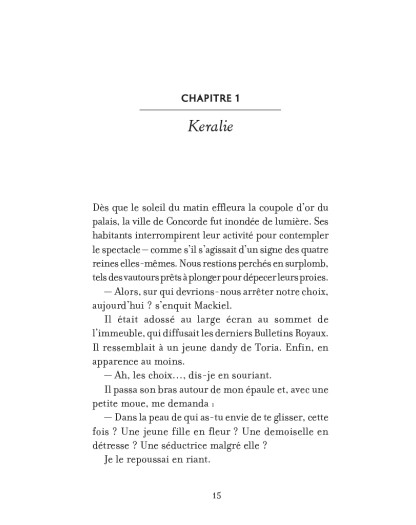 CHAPITRE 1

Keralie

Dès que le soleil du matin effleura la coupole d'or du palais, la ville de Concorde fut inondée de lumière. Ses habitants interrompirent leur activité pour contempler le spectacle – comme s'il s'agissait d'un signe des quatre reines elles-mêmes. Nous restions perchés en surplomb, tels des vautours prêts à plonger pour dépecer leurs proies.

— Alors, sur qui devrions-nous arrêter notre choix, aujourd'hui ? s'enquit Mackiel.

Il était adossé au large écran au sommet de l'immeuble, qui diffusait les derniers Bulletins Royaux. Il ressemblait à un jeune dandy de Toria. Enfin, en apparence au moins.

— Ah, les choix…, dis-je en souriant.

Il passa son bras autour de mon épaule et, avec une petite moue, me demanda :

— Dans la peau de qui as-tu envie de te glisser, cette fois ? Une jeune fille en fleur ? Une demoiselle en détresse ? Une séductrice malgré elle ?

Je le repoussai en riant.

15